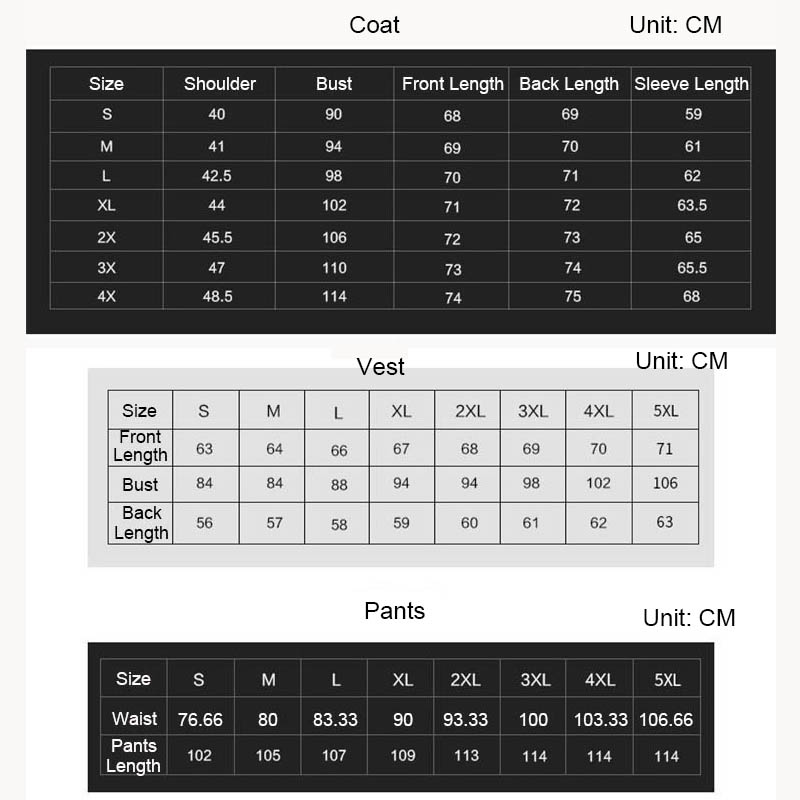 Coat

Unit: CM

| Size | Shoulder | Bust | Front Length | Back Length | Sleeve Length |
|---|---|---|---|---|---|
| S | 40 | 90 | 68 | 69 | 59 |
| M | 41 | 94 | 69 | 70 | 61 |
| L | 42.5 | 98 | 70 | 71 | 62 |
| XL | 44 | 102 | 71 | 72 | 63.5 |
| 2X | 45.5 | 106 | 72 | 73 | 65 |
| 3X | 47 | 110 | 73 | 74 | 65.5 |
| 4X | 48.5 | 114 | 74 | 75 | 68 |

Vest

Unit: CM

| Size | S | M | L | XL | 2XL | 3XL | 4XL | 5XL |
|---|---|---|---|---|---|---|---|---|
| Front Length | 63 | 64 | 66 | 67 | 68 | 69 | 70 | 71 |
| Bust | 84 | 84 | 88 | 94 | 94 | 98 | 102 | 106 |
| Back Length | 56 | 57 | 58 | 59 | 60 | 61 | 62 | 63 |

Pants

Unit: CM

| Size | S | M | L | XL | 2XL | 3XL | 4XL | 5XL |
|---|---|---|---|---|---|---|---|---|
| Waist | 76.66 | 80 | 83.33 | 90 | 93.33 | 100 | 103.33 | 106.66 |
| Pants Length | 102 | 105 | 107 | 109 | 113 | 114 | 114 | 114 |